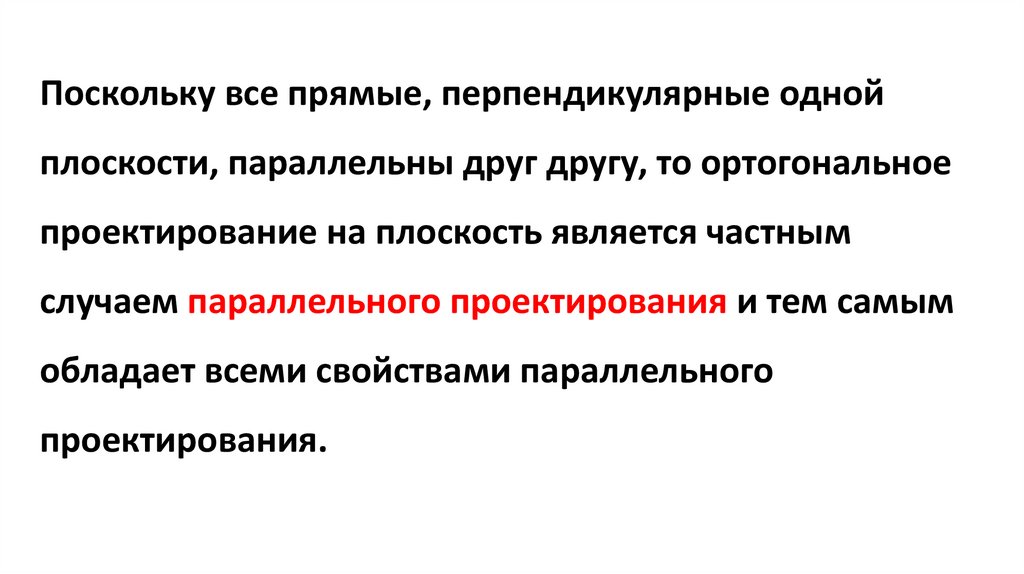 Поскольку все прямые, перпендикулярные одной плоскости, параллельны друг другу, то ортогональное проектирование на плоскость является частным случаем параллельного проектирования и тем самым обладает всеми свойствами параллельного проектирования.